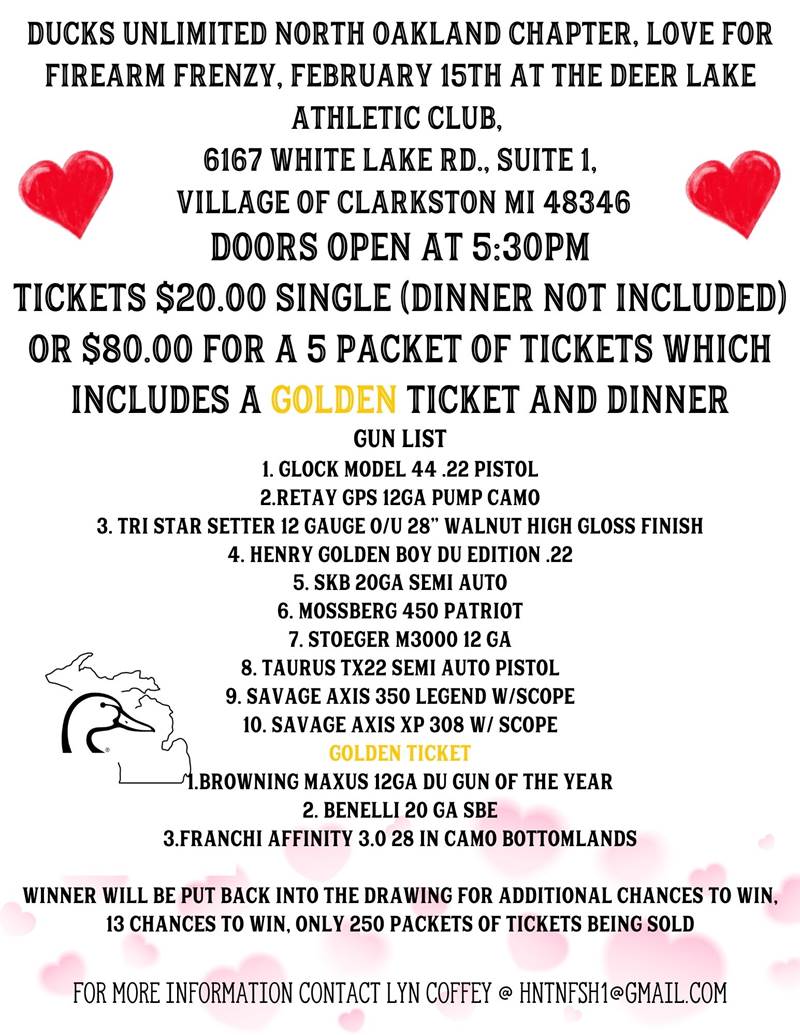 DUCKS UNLIMITED NORTH OAKLAND CHAPTER, LOVE FOR FIREARM FRENZY, FEBRUARY 15TH AT THE DEER LAKE ATHLETIC CLUB,
6167 WHITE LAKE RD., SUITE 1,
VILLAGE OF CLARKSTON MI 48346

DOORS OPEN AT 5:30PM
TICKETS $20.00 SINGLE (DINNER NOT INCLUDED) OR $80.00 FOR A 5 PACKET OF TICKETS WHICH INCLUDES A GOLDEN TICKET AND DINNER

GUN LIST
1. GLOCK MODEL 44 .22 PISTOL
2.RETAY GPS 12GA PUMP CAMO
3. TRI STAR SETTER 12 GAUGE O/U 28" WALNUT HIGH GLOSS FINISH
4. HENRY GOLDEN BOY DU EDITION .22
5. SKB 20GA SEMI AUTO
6. MOSSBERG 450 PATRIOT
7. STOEGER M3000 12 GA
8. TAURUS TX22 SEMI AUTO PISTOL
9. SAVAGE AXIS 350 LEGEND W/SCOPE
10. SAVAGE AXIS XP 308 W/ SCOPE
GOLDEN TICKET
1.BROWNING MAXUS 12GA DU GUN OF THE YEAR
2. BENELLI 20 GA SBE
3.FRANCHI AFFINITY 3.0 28 IN CAMO BOTTOMLANDS

WINNER WILL BE PUT BACK INTO THE DRAWING FOR ADDITIONAL CHANCES TO WIN, 13 CHANCES TO WIN, ONLY 250 PACKETS OF TICKETS BEING SOLD

FOR MORE INFORMATION CONTACT LYN COFFEY @ HNTNFSH1@GMAIL.COM